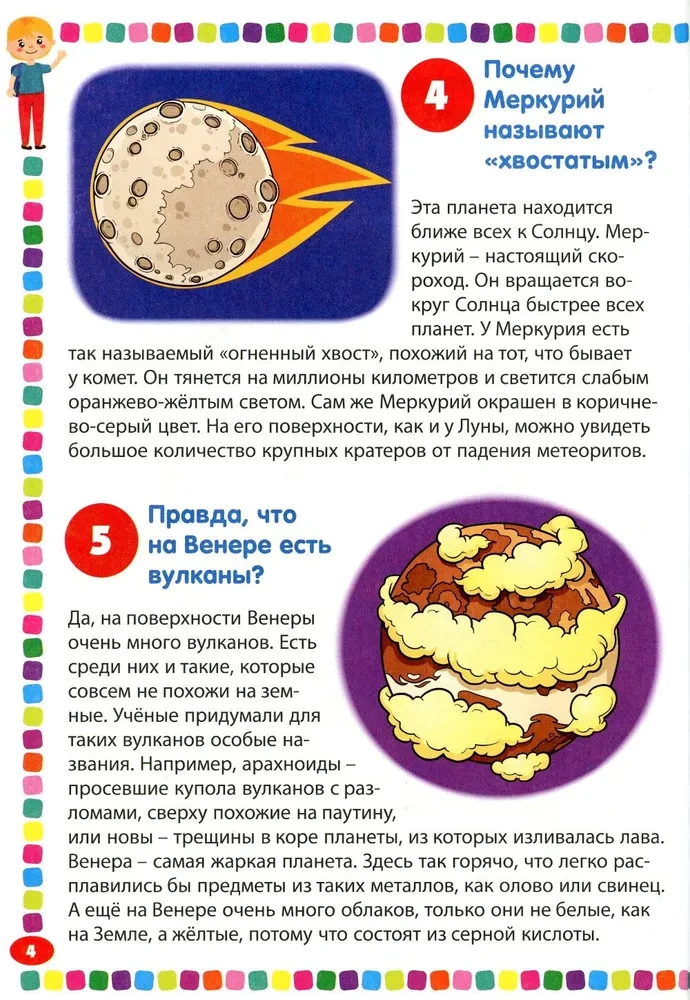 4 Почему Меркурий называют «хвостатым»?

Эта планета находится ближе всех к Солнцу. Меркурий – настоящий скороход. Он вращается вокруг Солнца быстрее всех планет. У Меркурия есть так называемый «огненный хвост», похожий на тот, что бывает у комет. Он тянется на миллионы километров и светится слабым оранжево-жёлтым светом. Сам же Меркурий окрашен в коричнево-серый цвет. На его поверхности, как и у Луны, можно увидеть большое количество крупных кратеров от падения метеоритов.

5 Правда, что на Венере есть вулканы?

Да, на поверхности Венеры очень много вулканов. Есть среди них и такие, которые совсем не похожи на земные. Учёные придумали для таких вулканов особые названия. Например, арахноиды – просевшие купола вулканов с разломами, сверху похожие на паутину, или новы – трещины в коре планеты, из которых изливалась лава. Венера – самая жаркая планета. Здесь так горячо, что легко расплавились бы предметы из таких металлов, как олово или свинец. А ещё на Венере очень много облаков, только они не белые, как на Земле, а жёлтые, потому что состоят из серной кислоты.

4